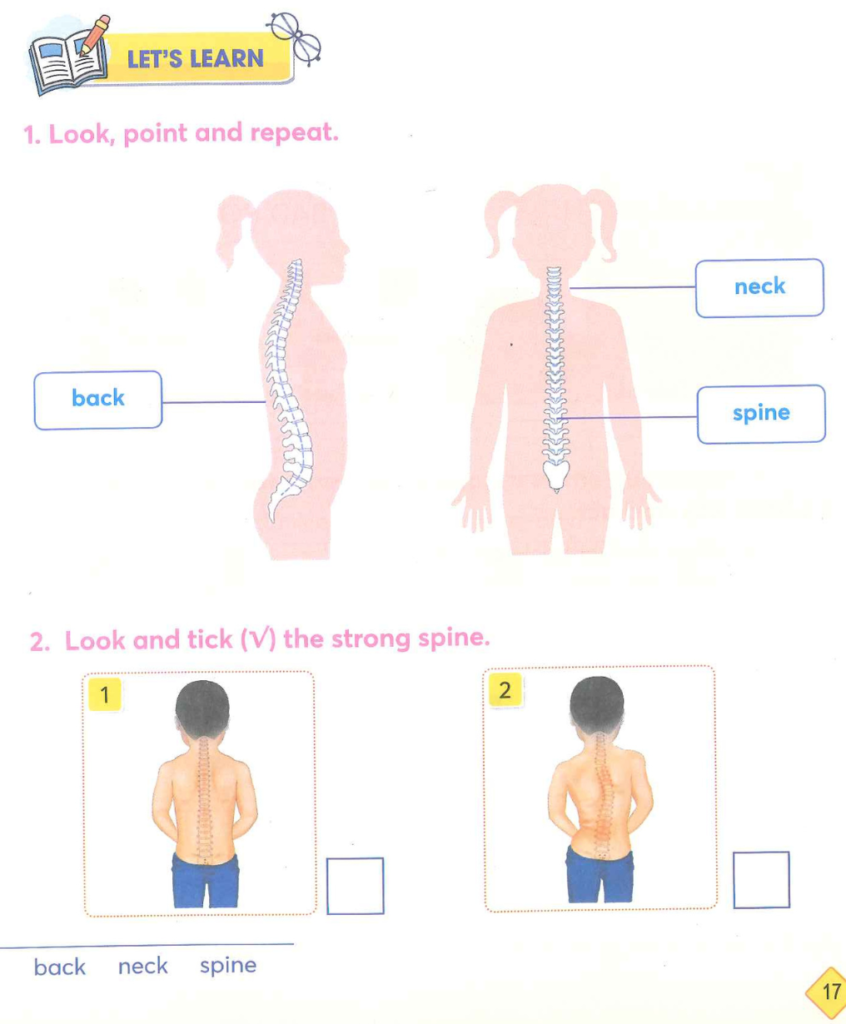 LET'S LEARN

1. Look, point and repeat.

back

neck

spine

2. Look and tick (√) the strong spine.

1

☐

2

☐

back neck spine

17